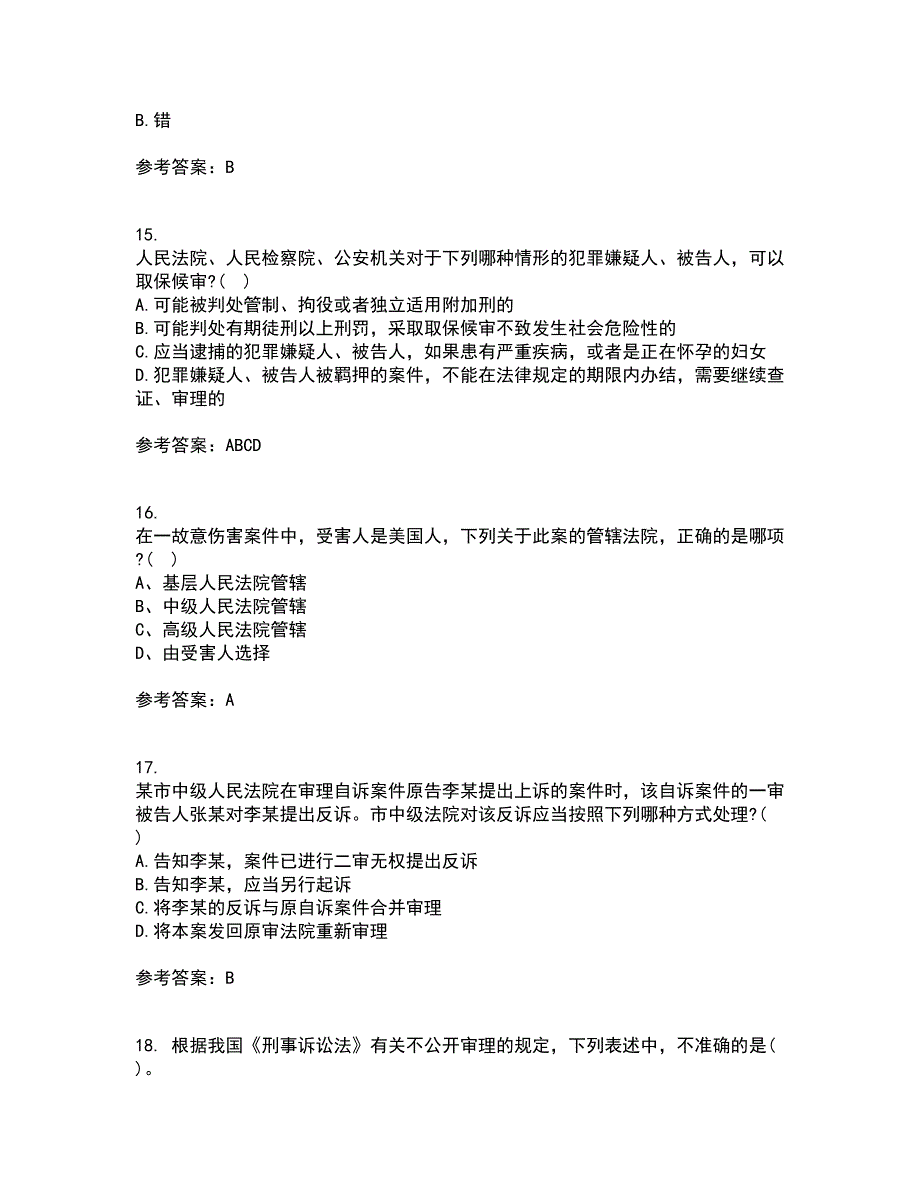 B.错

参考答案：B

15.
人民法院、人民检察院、公安机关对于下列哪种情形的犯罪嫌疑人、被告人，可以取保候审?(  )
A.可能被判处管制、拘役或者独立适用附加刑的
B.可能判处有期徒刑以上刑罚，采取取保候审不致发生社会危险性的
C.应当逮捕的犯罪嫌疑人、被告人，如果患有严重疾病，或者是正在怀孕的妇女
D.犯罪嫌疑人、被告人被羁押的案件，不能在法律规定的期限内办结，需要继续查证、审理的

参考答案：ABCD

16.
在一故意伤害案件中，受害人是美国人，下列关于此案的管辖法院，正确的是哪项?(  )
A、基层人民法院管辖
B、中级人民法院管辖
C、高级人民法院管辖
D、由受害人选择

参考答案：A

17.
某市中级人民法院在审理自诉案件原告李某提出上诉的案件时，该自诉案件的一审被告人张某对李某提出反诉。市中级法院对该反诉应当按照下列哪种方式处理?(  )
A.告知李某，案件已进行二审无权提出反诉
B.告知李某，应当另行起诉
C.将李某的反诉与原自诉案件合并审理
D.将本案发回原审法院重新审理

参考答案：B

18. 根据我国《刑事诉讼法》有关不公开审理的规定，下列表述中，不准确的是(  )。